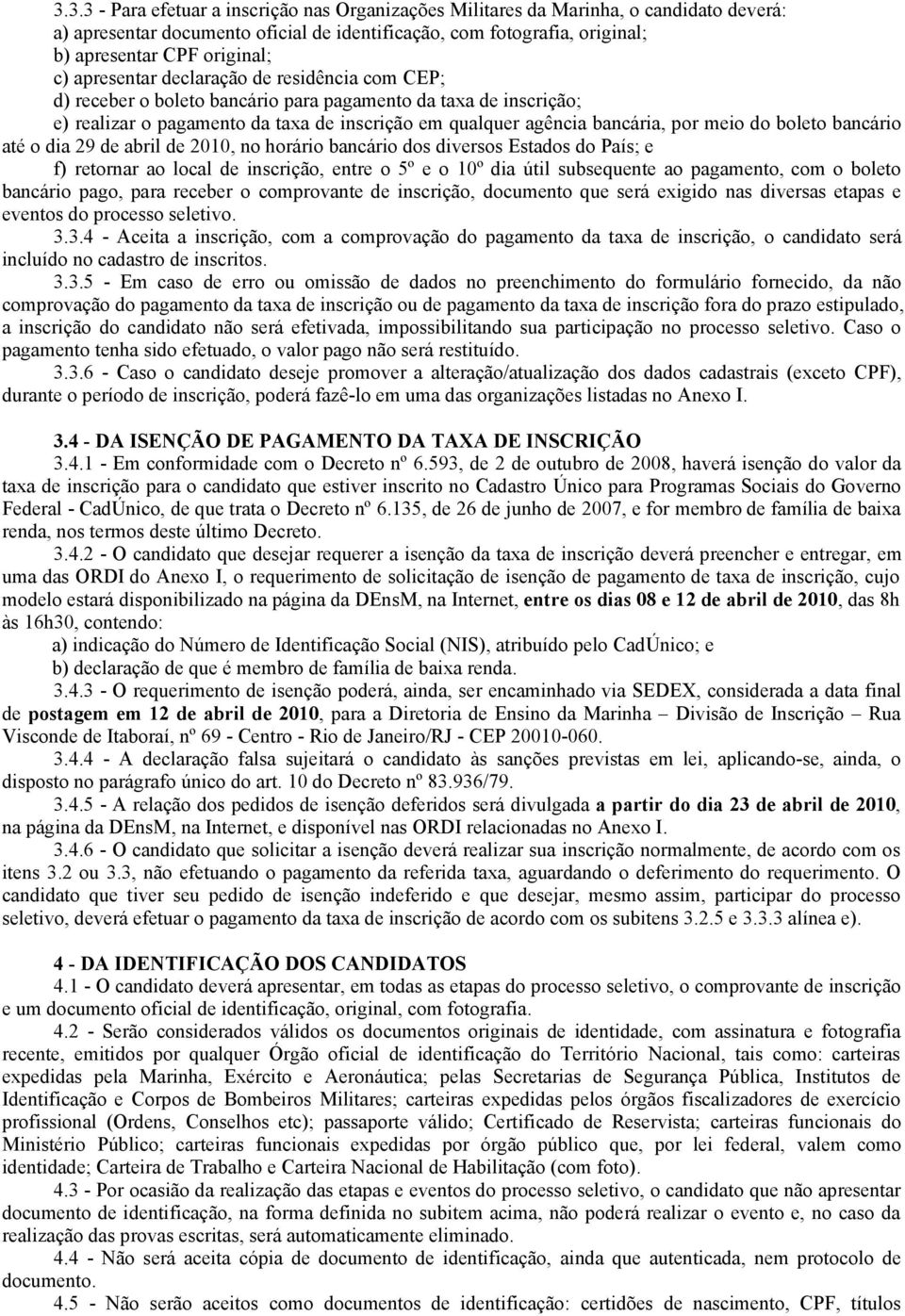 3.3.3 - Para efetuar a inscrição nas Organizações Militares da Marinha, o candidato deverá:
a) apresentar documento oficial de identificação, com fotografia, original;
b) apresentar CPF original;
c) apresentar declaração de residência com CEP;
d) receber o boleto bancário para pagamento da taxa de inscrição;
e) realizar o pagamento da taxa de inscrição em qualquer agência bancária, por meio do boleto bancário até o dia 29 de abril de 2010, no horário bancário dos diversos Estados do País; e
f) retornar ao local de inscrição, entre o 5º e o 10º dia útil subsequente ao pagamento, com o boleto bancário pago, para receber o comprovante de inscrição, documento que será exigido nas diversas etapas e eventos do processo seletivo.

3.3.4 - Aceita a inscrição, com a comprovação do pagamento da taxa de inscrição, o candidato será incluído no cadastro de inscritos.

3.3.5 - Em caso de erro ou omissão de dados no preenchimento do formulário fornecido, da não comprovação do pagamento da taxa de inscrição ou de pagamento da taxa de inscrição fora do prazo estipulado, a inscrição do candidato não será efetivada, impossibilitando sua participação no processo seletivo. Caso o pagamento tenha sido efetuado, o valor pago não será restituído.

3.3.6 - Caso o candidato deseje promover a alteração/atualização dos dados cadastrais (exceto CPF), durante o período de inscrição, poderá fazê-lo em uma das organizações listadas no Anexo I.

3.4 - DA ISENÇÃO DE PAGAMENTO DA TAXA DE INSCRIÇÃO

3.4.1 - Em conformidade com o Decreto nº 6.593, de 2 de outubro de 2008, haverá isenção do valor da taxa de inscrição para o candidato que estiver inscrito no Cadastro Único para Programas Sociais do Governo Federal - CadÚnico, de que trata o Decreto nº 6.135, de 26 de junho de 2007, e for membro de família de baixa renda, nos termos deste último Decreto.

3.4.2 - O candidato que desejar requerer a isenção da taxa de inscrição deverá preencher e entregar, em uma das ORDI do Anexo I, o requerimento de solicitação de isenção de pagamento de taxa de inscrição, cujo modelo estará disponibilizado na página da DEnsM, na Internet, entre os dias 08 e 12 de abril de 2010, das 8h às 16h30, contendo:
a) indicação do Número de Identificação Social (NIS), atribuído pelo CadÚnico; e
b) declaração de que é membro de família de baixa renda.

3.4.3 - O requerimento de isenção poderá, ainda, ser encaminhado via SEDEX, considerada a data final de postagem em 12 de abril de 2010, para a Diretoria de Ensino da Marinha – Divisão de Inscrição – Rua Visconde de Itaboraí, nº 69 - Centro - Rio de Janeiro/RJ - CEP 20010-060.

3.4.4 - A declaração falsa sujeitará o candidato às sanções previstas em lei, aplicando-se, ainda, o disposto no parágrafo único do art. 10 do Decreto nº 83.936/79.

3.4.5 - A relação dos pedidos de isenção deferidos será divulgada a partir do dia 23 de abril de 2010, na página da DEnsM, na Internet, e disponível nas ORDI relacionadas no Anexo I.

3.4.6 - O candidato que solicitar a isenção deverá realizar sua inscrição normalmente, de acordo com os itens 3.2 ou 3.3, não efetuando o pagamento da referida taxa, aguardando o deferimento do requerimento. O candidato que tiver seu pedido de isenção indeferido e que desejar, mesmo assim, participar do processo seletivo, deverá efetuar o pagamento da taxa de inscrição de acordo com os subitens 3.2.5 e 3.3.3 alínea e).

4 - DA IDENTIFICAÇÃO DOS CANDIDATOS

4.1 - O candidato deverá apresentar, em todas as etapas do processo seletivo, o comprovante de inscrição e um documento oficial de identificação, original, com fotografia.

4.2 - Serão considerados válidos os documentos originais de identidade, com assinatura e fotografia recente, emitidos por qualquer Órgão oficial de identificação do Território Nacional, tais como: carteiras expedidas pela Marinha, Exército e Aeronáutica; pelas Secretarias de Segurança Pública, Institutos de Identificação e Corpos de Bombeiros Militares; carteiras expedidas pelos órgãos fiscalizadores de exercício profissional (Ordens, Conselhos etc); passaporte válido; Certificado de Reservista; carteiras funcionais do Ministério Público; carteiras funcionais expedidas por órgão público que, por lei federal, valem como identidade; Carteira de Trabalho e Carteira Nacional de Habilitação (com foto).

4.3 - Por ocasião da realização das etapas e eventos do processo seletivo, o candidato que não apresentar documento de identificação, na forma definida no subitem acima, não poderá realizar o evento e, no caso da realização das provas escritas, será automaticamente eliminado.

4.4 - Não será aceita cópia de documento de identificação, ainda que autenticada, nem protocolo de documento.

4.5 - Não serão aceitos como documentos de identificação: certidões de nascimento, CPF, títulos